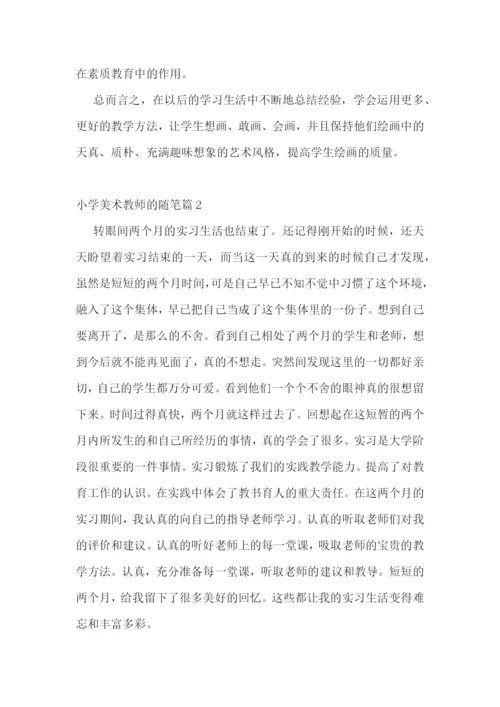 在素质教育中的作用。

总而言之，在以后的学习生活中不断地总结经验，学会运用更多、更好的教学方法，让学生想画、敢画、会画，并且保持他们绘画中的天真、质朴、充满趣味想象的艺术风格，提高学生绘画的质量。

小学美术教师的随笔篇2

转眼间两个月的实习生活也结束了。还记得刚开始的时候，还天天盼望着实习结束的一天，而当这一天真的到来的时候自己才发现，虽然是短短的两个月时间，可是自己早已不知不觉中习惯了这个环境，融入了这个集体，早已把自己当成了这个集体里的一份子。想到自己要离开了，是那么的不舍。看到自己相处了两个月的学生和老师，想到今后就不能再见面了，真的不想走。突然间发现这里的一切都好亲切，自己的学生都万分可爱。看到他们一个个不舍的眼神真的很想留下来。时间过得真快，两个月就这样过去了。回想起在这短暂的两个月内所发生的和自己所经历的事情，真的学会了很多。实习是大学阶段很重要的一件事情。实习锻炼了我们的实践教学能力。提高了对教育工作的认识。在实践中体会了教书育人的重大责任。在这两个月的实习期间，我认真的向自己的指导老师学习。认真的听取老师们对我的评价和建议。认真的听好老师上的每一堂课，吸取老师的宝贵的教学方法。认真，充分准备每一堂课，听取老师的建议和教导。短短的两个月，给我留下了很多美好的回忆。这些都让我的实习生活变得难忘和丰富多彩。